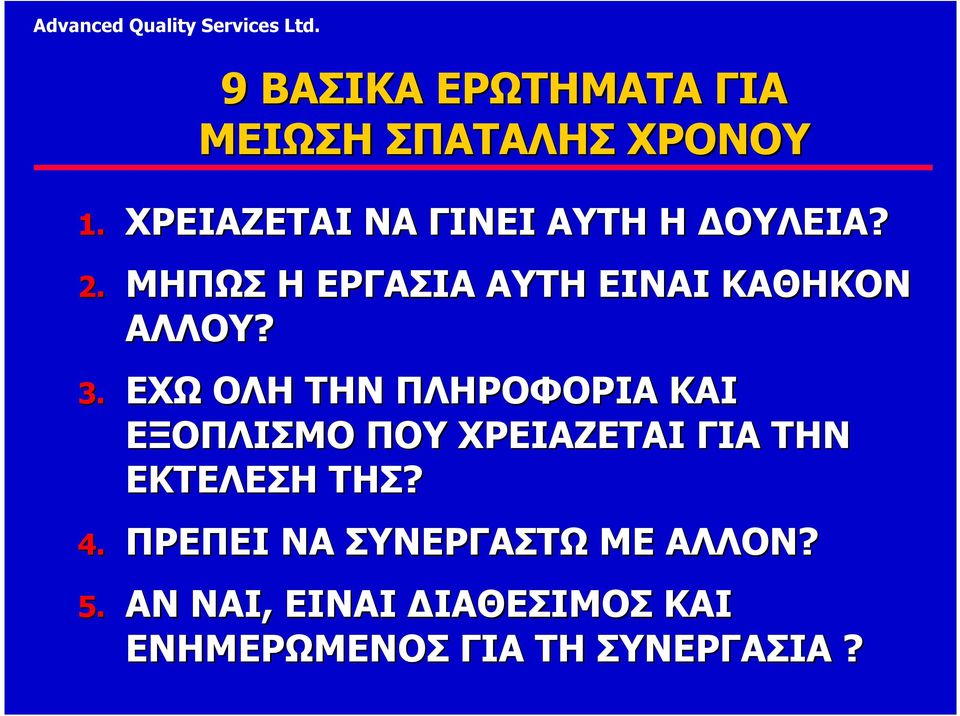 Advanced Quality Services Ltd.

9 ΒΑΣΙΚΑ ΕΡΩΤΗΜΑΤΑ ΓΙΑ ΜΕΙΩΣΗ ΣΠΑΤΑΛΗΣ ΧΡΟΝΟΥ

1. ΧΡΕΙΑΖΕΤΑΙ ΝΑ ΓΙΝΕΙ ΑΥΤΗ Η ΔΟΥΛΕΙΑ?

2. ΜΗΠΩΣ Η ΕΡΓΑΣΙΑ ΑΥΤΗ ΕΙΝΑΙ ΚΑΘΗΚΟΝ ΑΛΛΟΥ?

3. ΕΧΩ ΟΛΗ ΤΗΝ ΠΛΗΡΟΦΟΡΙΑ ΚΑΙ ΕΞΟΠΛΙΣΜΟ ΠΟΥ ΧΡΕΙΑΖΕΤΑΙ ΓΙΑ ΤΗΝ ΕΚΤΕΛΕΣΗ ΤΗΣ?

4. ΠΡΕΠΕΙ ΝΑ ΣΥΝΕΡΓΑΣΤΩ ΜΕ ΑΛΛΟΝ?

5. ΑΝ ΝΑΙ, ΕΙΝΑΙ ΔΙΑΘΕΣΙΜΟΣ ΚΑΙ ΕΝΗΜΕΡΩΜΕΝΟΣ ΓΙΑ ΤΗ ΣΥΝΕΡΓΑΣΙΑ ?